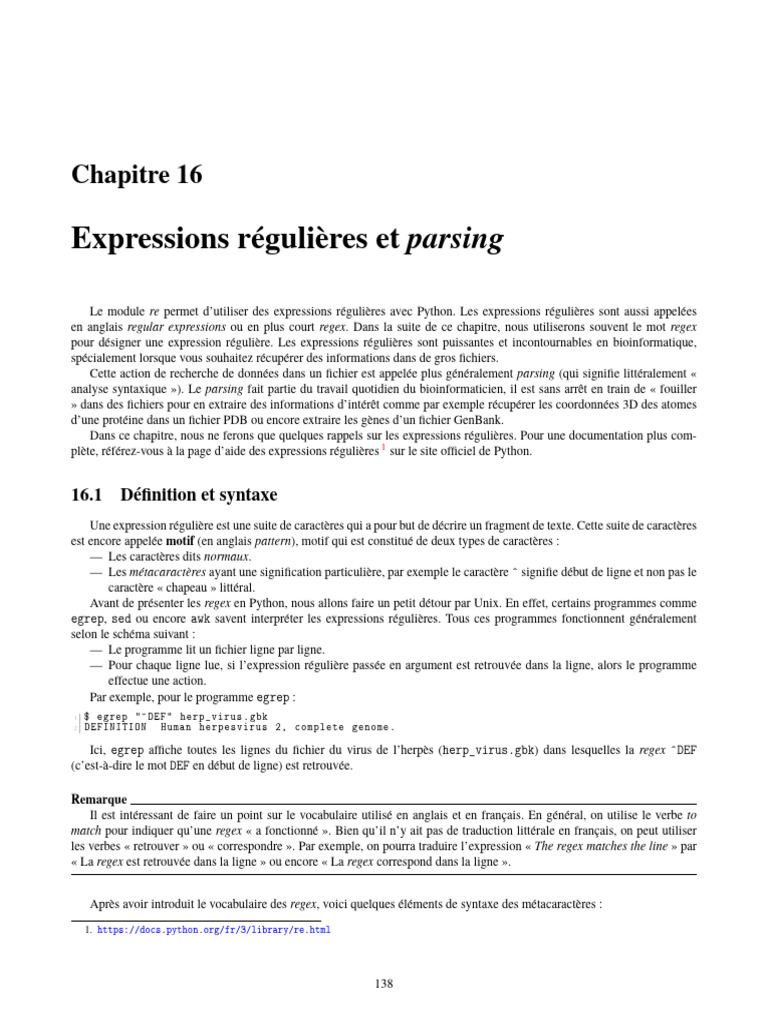 Chapitre 16

Expressions régulières et parsing

Le module re permet d'utiliser des expressions régulières avec Python. Les expressions régulières sont aussi appelées en anglais regular expressions ou en plus court regex. Dans la suite de ce chapitre, nous utiliserons souvent le mot regex pour désigner une expression régulière. Les expressions régulières sont puissantes et incontournables en bioinformatique, spécialement lorsque vous souhaitez récupérer des informations dans de gros fichiers.

Cette action de recherche de données dans un fichier est appelée plus généralement parsing (qui signifie littéralement « analyse syntaxique »). Le parsing fait partie du travail quotidien du bioinformaticien, il est sans arrêt en train de « fouiller » dans des fichiers pour en extraire des informations d'intérêt comme par exemple récupérer les coordonnées 3D des atomes d'une protéine dans un fichier PDB ou encore extraire les gènes d'un fichier GenBank.

Dans ce chapitre, nous ne ferons que quelques rappels sur les expressions régulières. Pour une documentation plus complète, référez-vous à la page d'aide des expressions régulières $^1$ sur le site officiel de Python.

16.1 Définition et syntaxe

Une expression régulière est une suite de caractères qui a pour but de décrire un fragment de texte. Cette suite de caractères est encore appelée motif (en anglais pattern), motif qui est constitué de deux types de caractères :
— Les caractères dits normaux.
— Les métacaractères ayant une signification particulière, par exemple le caractère ^ signifie début de ligne et non pas le caractère « chapeau » littéral.

Avant de présenter les regex en Python, nous allons faire un petit détour par Unix. En effet, certains programmes comme egrep, sed ou encore awk savent interpréter les expressions régulières. Tous ces programmes fonctionnent généralement selon le schéma suivant :
— Le programme lit un fichier ligne par ligne.
— Pour chaque ligne lue, si l'expression régulière passée en argument est retrouvée dans la ligne, alors le programme effectue une action.

Par exemple, pour le programme egrep :

1 $ egrep "^DEF" herp_virus.gbk
2 DEFINITION  Human herpesvirus 2, complete genome.

Ici, egrep affiche toutes les lignes du fichier du virus de l'herpès (herp_virus.gbk) dans lesquelles la regex ^DEF (c'est-à-dire le mot DEF en début de ligne) est retrouvée.

Remarque

Il est intéressant de faire un point sur le vocabulaire utilisé en anglais et en français. En général, on utilise le verbe to match pour indiquer qu'une regex « a fonctionné ». Bien qu'il n'y ait pas de traduction littérale en français, on peut utiliser les verbes « retrouver » ou « correspondre ». Par exemple, on pourra traduire l'expression « The regex matches the line » par « La regex est retrouvée dans la ligne » ou encore « La regex correspond dans la ligne ».

Après avoir introduit le vocabulaire des regex, voici quelques éléments de syntaxe des métacaractères :

1. https://docs.python.org/fr/3/library/re.html

138